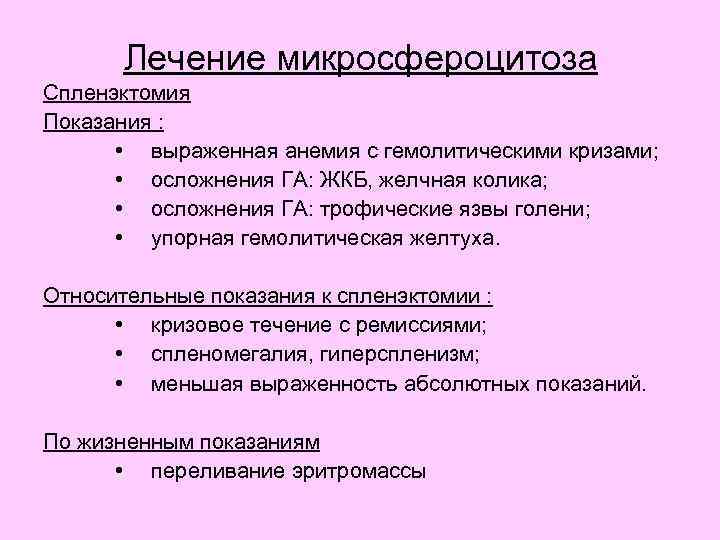 Лечение микросфероцитоза

Спленэктомия

Показания :

• выраженная анемия с гемолитическими кризами;
• осложнения ГА: ЖКБ, желчная колика;
• осложнения ГА: трофические язвы голени;
• упорная гемолитическая желтуха.

Относительные показания к спленэктомии :

• кризовое течение с ремиссиями;
• спленомегалия, гиперспленизм;
• меньшая выраженность абсолютных показаний.

По жизненным показаниям

• переливание эритромассы